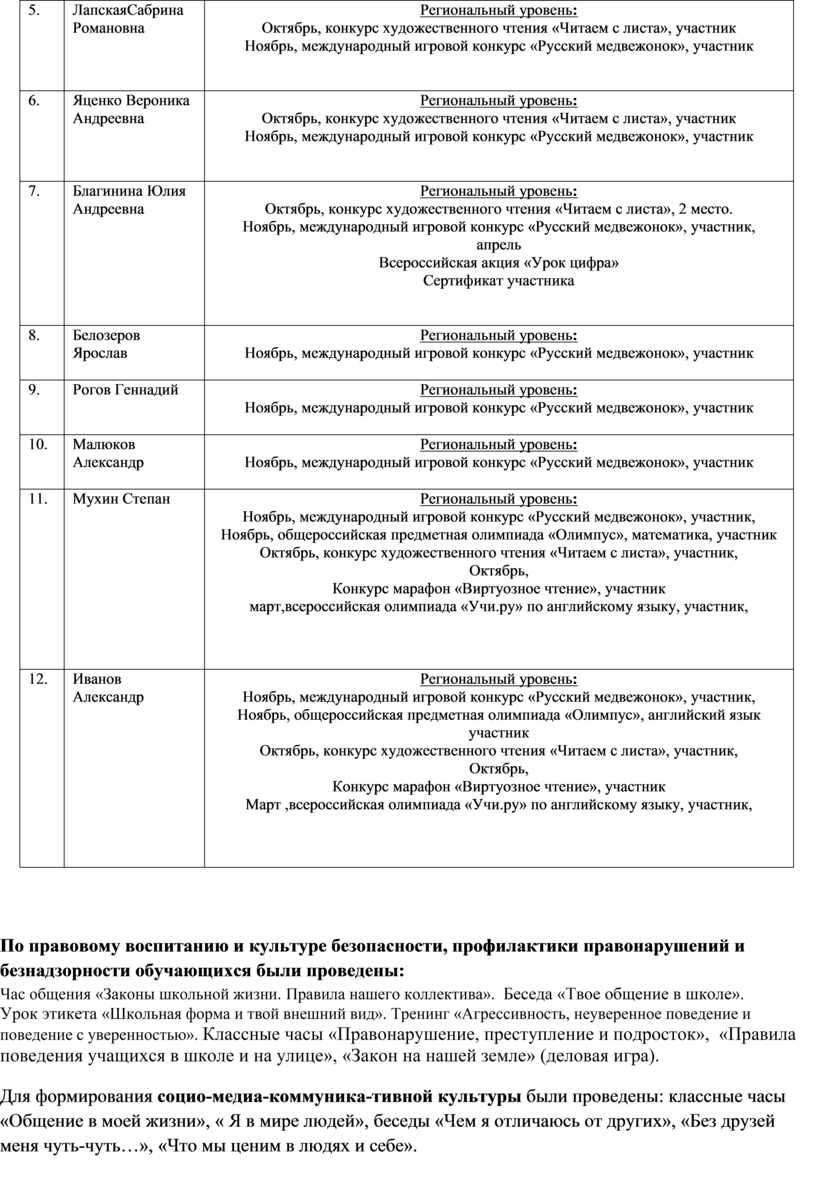 | 5. | ЛапскаяСабрина Романовна | Региональный уровень: Октябрь, конкурс художественного чтения «Читаем с листа», участник Ноябрь, международный игровой конкурс «Русский медвежонок», участник |
|---|---|---|
| 6. | Яценко Вероника Андреевна | Региональный уровень: Октябрь, конкурс художественного чтения «Читаем с листа», участник Ноябрь, международный игровой конкурс «Русский медвежонок», участник |
| 7. | Благинина Юлия Андреевна | Региональный уровень: Октябрь, конкурс художественного чтения «Читаем с листа», 2 место. Ноябрь, международный игровой конкурс «Русский медвежонок», участник, апрель Всероссийская акция «Урок цифра» Сертификат участника |
| 8. | Белозеров Ярослав | Региональный уровень: Ноябрь, международный игровой конкурс «Русский медвежонок», участник |
| 9. | Рогов Геннадий | Региональный уровень: Ноябрь, международный игровой конкурс «Русский медвежонок», участник |
| 10. | Малюков Александр | Региональный уровень: Ноябрь, международный игровой конкурс «Русский медвежонок», участник |
| 11. | Мухин Степан | Региональный уровень: Ноябрь, международный игровой конкурс «Русский медвежонок», участник, Ноябрь, общероссийская предметная олимпиада «Олимпус», математика, участник Октябрь, конкурс художественного чтения «Читаем с листа», участник, Октябрь, Конкурс марафон «Виртуозное чтение», участник март,всероссийская олимпиада «Учи.ру» по английскому языку, участник, |
| 12. | Иванов Александр | Региональный уровень: Ноябрь, международный игровой конкурс «Русский медвежонок», участник, Ноябрь, общероссийская предметная олимпиада «Олимпус», английский язык участник Октябрь, конкурс художественного чтения «Читаем с листа», участник, Октябрь, Конкурс марафон «Виртуозное чтение», участник Март ,всероссийская олимпиада «Учи.ру» по английскому языку, участник, |

По правовому воспитанию и культуре безопасности, профилактики правонарушений и безнадзорности обучающихся были проведены:
Час общения «Законы школьной жизни. Правила нашего коллектива». Беседа «Твое общение в школе». Урок этикета «Школьная форма и твой внешний вид». Тренинг «Агрессивность, неуверенное поведение и поведение с уверенностью». Классные часы «Правонарушение, преступление и подросток», «Правила поведения учащихся в школе и на улице», «Закон на нашей земле» (деловая игра).

Для формирования социо-медиа-коммуника-тивной культуры были проведены: классные часы «Общение в моей жизни», « Я в мире людей», беседы «Чем я отличаюсь от других», «Без друзей меня чуть-чуть…», «Что мы ценим в людях и себе».